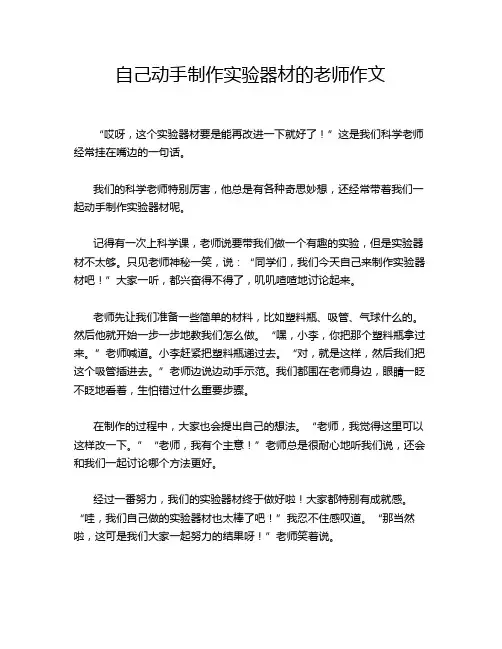 自己动手制作实验器材的老师作文

“哎呀，这个实验器材要是能再改进一下就好了！”这是我们科学老师经常挂在嘴边的一句话。

我们的科学老师特别厉害，他总是有各种奇思妙想，还经常带着我们一起动手制作实验器材呢。

记得有一次上科学课，老师说要带我们做一个有趣的实验，但是实验器材不太够。只见老师神秘一笑，说：“同学们，我们今天自己来制作实验器材吧！”大家一听，都兴奋得不得了，叽叽喳喳地讨论起来。

老师先让我们准备一些简单的材料，比如塑料瓶、吸管、气球什么的。然后他就开始一步一步地教我们怎么做。“嘿，小李，你把那个塑料瓶拿过来。”老师喊道。小李赶紧把塑料瓶递过去。“对，就是这样，然后我们把这个吸管插进去。”老师边说边动手示范。我们都围在老师身边，眼睛一眨不眨地看着，生怕错过什么重要步骤。

在制作的过程中，大家也会提出自己的想法。“老师，我觉得这里可以这样改一下。”“老师，我有个主意！”老师总是很耐心地听我们说，还会和我们一起讨论哪个方法更好。

经过一番努力，我们的实验器材终于做好啦！大家都特别有成就感。“哇，我们自己做的实验器材也太棒了吧！”我忍不住感叹道。“那当然啦，这可是我们大家一起努力的结果呀！”老师笑着说。